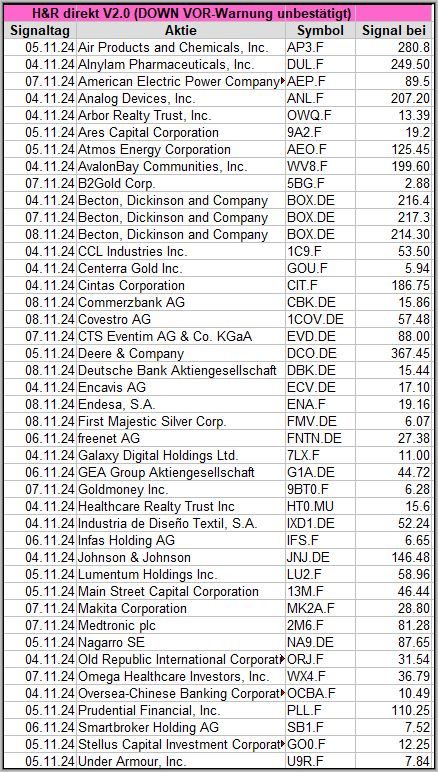 H&R direkt V2.0 (DOWN VOR-Warnung unbestätigt)

| Signaltag | Aktie | Symbol | Signal bei |
|---|---|---|---|
| 05.11.24 | Air Products and Chemicals, Inc. | AP3.F | 280.8 |
| 04.11.24 | Alnylam Pharmaceuticals, Inc. | DUL.F | 249.50 |
| 07.11.24 | American Electric Power Company | AEP.F | 89.5 |
| 04.11.24 | Analog Devices, Inc. | ANL.F | 207.20 |
| 04.11.24 | Arbor Realty Trust, Inc. | OWQ.F | 13.39 |
| 05.11.24 | Ares Capital Corporation | 9A2.F | 19.2 |
| 05.11.24 | Atmos Energy Corporation | AEO.F | 125.45 |
| 04.11.24 | AvalonBay Communities, Inc. | WV8.F | 199.60 |
| 07.11.24 | B2Gold Corp. | 5BG.F | 2.88 |
| 04.11.24 | Becton, Dickinson and Company | BOX.DE | 216.4 |
| 07.11.24 | Becton, Dickinson and Company | BOX.DE | 217.3 |
| 08.11.24 | Becton, Dickinson and Company | BOX.DE | 214.30 |
| 04.11.24 | CCL Industries Inc. | 1C9.F | 53.50 |
| 04.11.24 | Centerra Gold Inc. | GOU.F | 5.94 |
| 04.11.24 | Cintas Corporation | CIT.F | 186.75 |
| 08.11.24 | Commerzbank AG | CBK.DE | 15.86 |
| 08.11.24 | Covestro AG | 1COV.DE | 57.48 |
| 07.11.24 | CTS Eventim AG & Co. KGaA | EVD.DE | 88.00 |
| 05.11.24 | Deere & Company | DCO.DE | 367.45 |
| 08.11.24 | Deutsche Bank Aktiengesellschaft | DBK.DE | 15.44 |
| 04.11.24 | Encavis AG | ECV.DE | 17.10 |
| 08.11.24 | Endesa, S.A. | ENA.F | 19.16 |
| 08.11.24 | First Majestic Silver Corp. | FMV.DE | 6.07 |
| 06.11.24 | freenet AG | FNTN.DE | 27.38 |
| 04.11.24 | Galaxy Digital Holdings Ltd. | 7LX.F | 11.00 |
| 06.11.24 | GEA Group Aktiengesellschaft | G1A.DE | 44.72 |
| 07.11.24 | Goldmoney Inc. | 9BT0.F | 6.28 |
| 04.11.24 | Healthcare Realty Trust Inc | HT0.MU | 15.6 |
| 04.11.24 | Industria de Diseño Textil, S.A. | IXD1.DE | 52.24 |
| 06.11.24 | Infas Holding AG | IFS.F | 6.65 |
| 04.11.24 | Johnson & Johnson | JNJ.DE | 146.48 |
| 05.11.24 | Lumentum Holdings Inc. | LU2.F | 58.96 |
| 05.11.24 | Main Street Capital Corporation | 13M.F | 46.44 |
| 07.11.24 | Makita Corporation | MK2A.F | 28.80 |
| 07.11.24 | Medtronic plc | 2M6.F | 81.28 |
| 05.11.24 | Nagarro SE | NA9.DE | 87.65 |
| 04.11.24 | Old Republic International Corporat | ORJ.F | 31.54 |
| 07.11.24 | Omega Healthcare Investors, Inc. | WX4.F | 36.79 |
| 04.11.24 | Oversea-Chinese Banking Corporat | OCBA.F | 10.49 |
| 05.11.24 | Prudential Financial, Inc. | PLL.F | 110.25 |
| 06.11.24 | Smartbroker Holding AG | SB1.F | 7.52 |
| 05.11.24 | Stellus Capital Investment Corporat | GO0.F | 12.25 |
| 05.11.24 | Under Armour, Inc. | U9R.F | 7.84 |